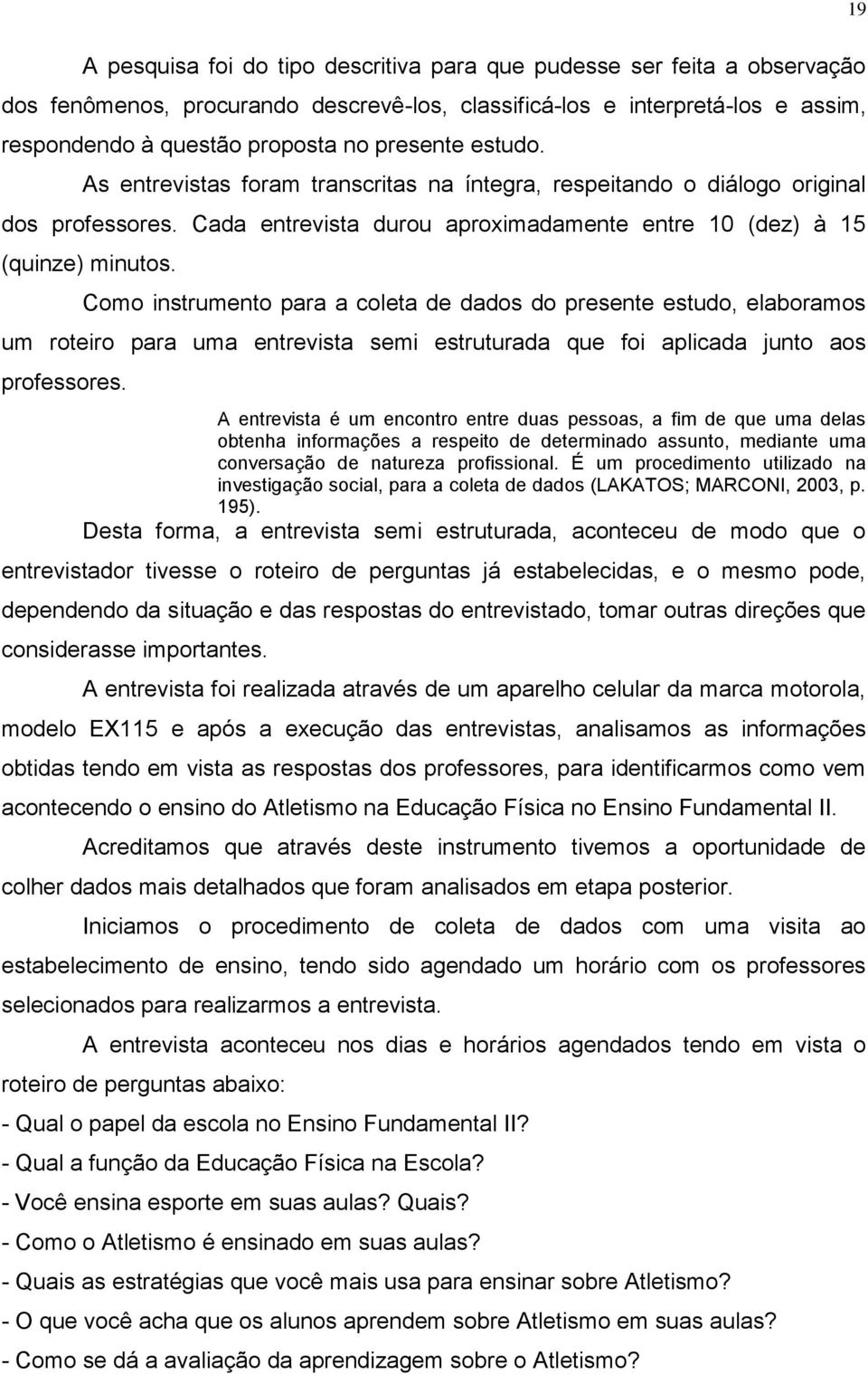 19

A pesquisa foi do tipo descritiva para que pudesse ser feita a observação dos fenômenos, procurando descrevê-los, classificá-los e interpretá-los e assim, respondendo à questão proposta no presente estudo.

As entrevistas foram transcritas na íntegra, respeitando o diálogo original dos professores. Cada entrevista durou aproximadamente entre 10 (dez) à 15 (quinze) minutos.

Como instrumento para a coleta de dados do presente estudo, elaboramos um roteiro para uma entrevista semi estruturada que foi aplicada junto aos professores.

A entrevista é um encontro entre duas pessoas, a fim de que uma delas obtenha informações a respeito de determinado assunto, mediante uma conversação de natureza profissional. É um procedimento utilizado na investigação social, para a coleta de dados (LAKATOS; MARCONI, 2003, p. 195).

Desta forma, a entrevista semi estruturada, aconteceu de modo que o entrevistador tivesse o roteiro de perguntas já estabelecidas, e o mesmo pode, dependendo da situação e das respostas do entrevistado, tomar outras direções que considerasse importantes.

A entrevista foi realizada através de um aparelho celular da marca motorola, modelo EX115 e após a execução das entrevistas, analisamos as informações obtidas tendo em vista as respostas dos professores, para identificarmos como vem acontecendo o ensino do Atletismo na Educação Física no Ensino Fundamental II.

Acreditamos que através deste instrumento tivemos a oportunidade de colher dados mais detalhados que foram analisados em etapa posterior.

Iniciamos o procedimento de coleta de dados com uma visita ao estabelecimento de ensino, tendo sido agendado um horário com os professores selecionados para realizarmos a entrevista.

A entrevista aconteceu nos dias e horários agendados tendo em vista o roteiro de perguntas abaixo:
- Qual o papel da escola no Ensino Fundamental II?
- Qual a função da Educação Física na Escola?
- Você ensina esporte em suas aulas? Quais?
- Como o Atletismo é ensinado em suas aulas?
- Quais as estratégias que você mais usa para ensinar sobre Atletismo?
- O que você acha que os alunos aprendem sobre Atletismo em suas aulas?
- Como se dá a avaliação da aprendizagem sobre o Atletismo?